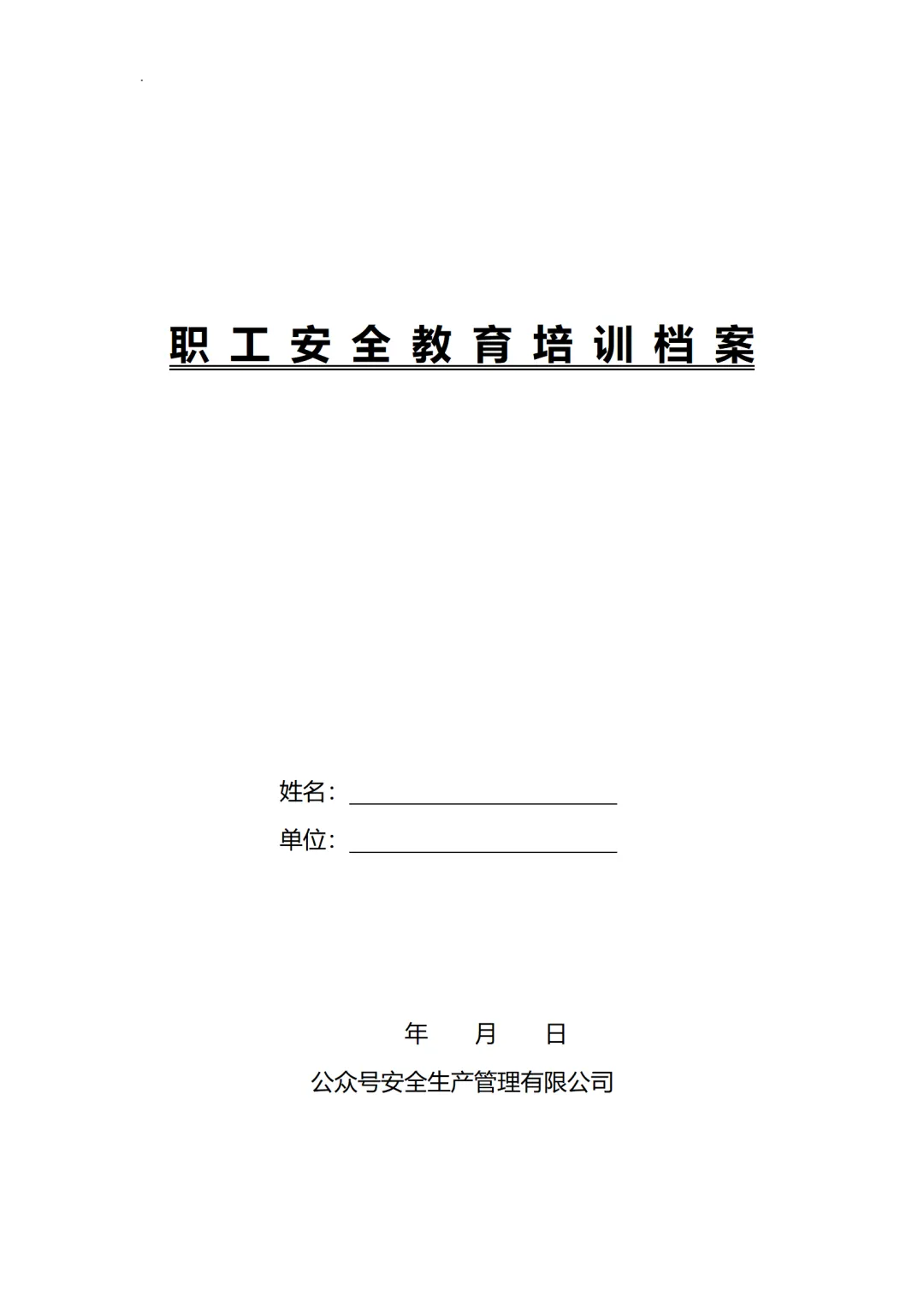 职工安全教育培训档案

姓名：____

单位：____

年 月 日

公众号安全生产管理有限公司